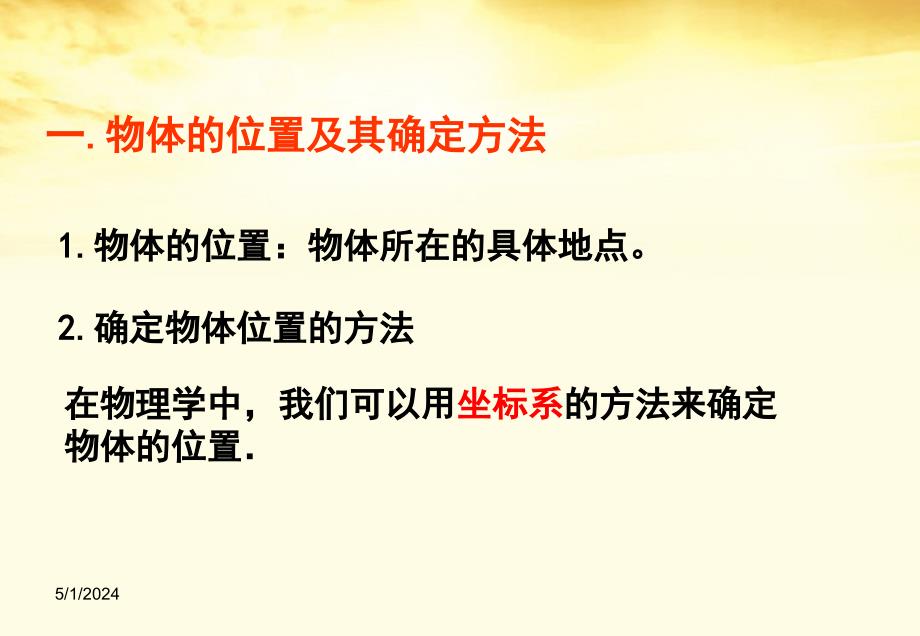 一. 物体的位置及其确定方法

1. 物体的位置：物体所在的具体地点。

2. 确定物体位置的方法

在物理学中，我们可以用坐标系的方法来确定物体的位置.

5/1/2024